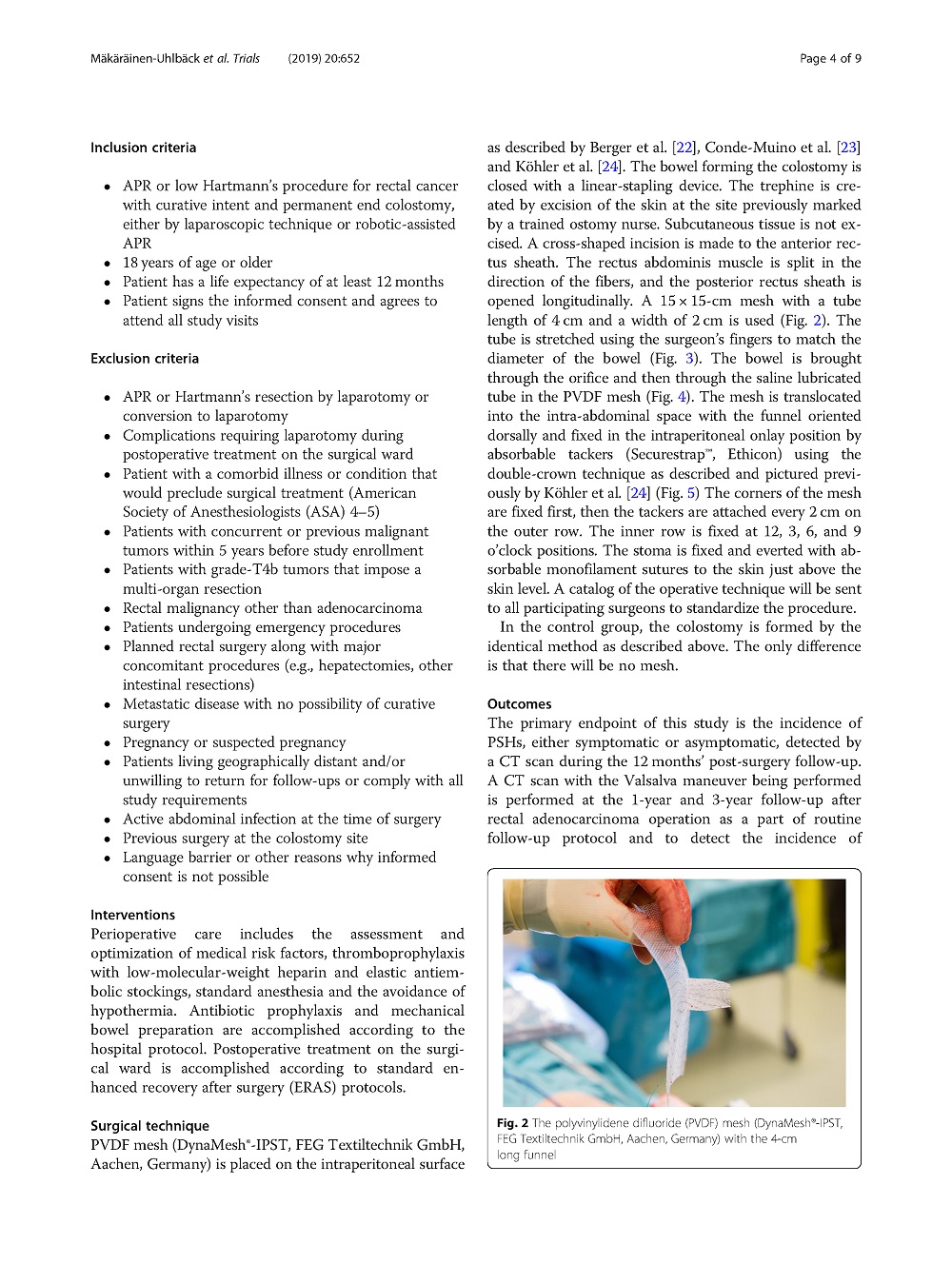 Mäkäräinen-Uhlbäck et al. Trials (2019) 20:652

Page 4 of 9

Inclusion criteria

• APR or low Hartmann's procedure for rectal cancer with curative intent and permanent end colostomy, either by laparoscopic technique or robotic-assisted APR
• 18 years of age or older
• Patient has a life expectancy of at least 12 months
• Patient signs the informed consent and agrees to attend all study visits

Exclusion criteria

• APR or Hartmann's resection by laparotomy or conversion to laparotomy
• Complications requiring laparotomy during postoperative treatment on the surgical ward
• Patient with a comorbid illness or condition that would preclude surgical treatment (American Society of Anesthesiologists (ASA) 4–5)
• Patients with concurrent or previous malignant tumors within 5 years before study enrollment
• Patients with grade-T4b tumors that impose a multi-organ resection
• Rectal malignancy other than adenocarcinoma
• Patients undergoing emergency procedures
• Planned rectal surgery along with major concomitant procedures (e.g., hepatectomies, other intestinal resections)
• Metastatic disease with no possibility of curative surgery
• Pregnancy or suspected pregnancy
• Patients living geographically distant and/or unwilling to return for follow-ups or comply with all study requirements
• Active abdominal infection at the time of surgery
• Previous surgery at the colostomy site
• Language barrier or other reasons why informed consent is not possible

Interventions
Perioperative care includes the assessment and optimization of medical risk factors, thromboprophylaxis with low-molecular-weight heparin and elastic antiembolic stockings, standard anesthesia and the avoidance of hypothermia. Antibiotic prophylaxis and mechanical bowel preparation are accomplished according to the hospital protocol. Postoperative treatment on the surgical ward is accomplished according to standard enhanced recovery after surgery (ERAS) protocols.

Surgical technique
PVDF mesh (DynaMesh®-IPST, FEG Textiltechnik GmbH, Aachen, Germany) is placed on the intraperitoneal surface as described by Berger et al. [22], Conde-Muino et al. [23] and Köhler et al. [24]. The bowel forming the colostomy is closed with a linear-stapling device. The trephine is created by excision of the skin at the site previously marked by a trained ostomy nurse. Subcutaneous tissue is not excised. A cross-shaped incision is made to the anterior rectus sheath. The rectus abdominis muscle is split in the direction of the fibers, and the posterior rectus sheath is opened longitudinally. A 15 × 15-cm mesh with a tube length of 4 cm and a width of 2 cm is used (Fig. 2). The tube is stretched using the surgeon's fingers to match the diameter of the bowel (Fig. 3). The bowel is brought through the orifice and then through the saline lubricated tube in the PVDF mesh (Fig. 4). The mesh is translocated into the intra-abdominal space with the funnel oriented dorsally and fixed in the intraperitoneal onlay position by absorbable tackers (Securestrap™, Ethicon) using the double-crown technique as described and pictured previously by Köhler et al. [24] (Fig. 5) The corners of the mesh are fixed first, then the tackers are attached every 2 cm on the outer row. The inner row is fixed at 12, 3, 6, and 9 o'clock positions. The stoma is fixed and everted with absorbable monofilament sutures to the skin just above the skin level. A catalog of the operative technique will be sent to all participating surgeons to standardize the procedure.

In the control group, the colostomy is formed by the identical method as described above. The only difference is that there will be no mesh.

Outcomes
The primary endpoint of this study is the incidence of PSHs, either symptomatic or asymptomatic, detected by a CT scan during the 12 months' post-surgery follow-up. A CT scan with the Valsalva maneuver being performed is performed at the 1-year and 3-year follow-up after rectal adenocarcinoma operation as a part of routine follow-up protocol and to detect the incidence of

Fig. 2 The polyvinylidene difluoride (PVDF) mesh (DynaMesh®-IPST, FEG Textiltechnik GmbH, Aachen, Germany) with the 4-cm long funnel